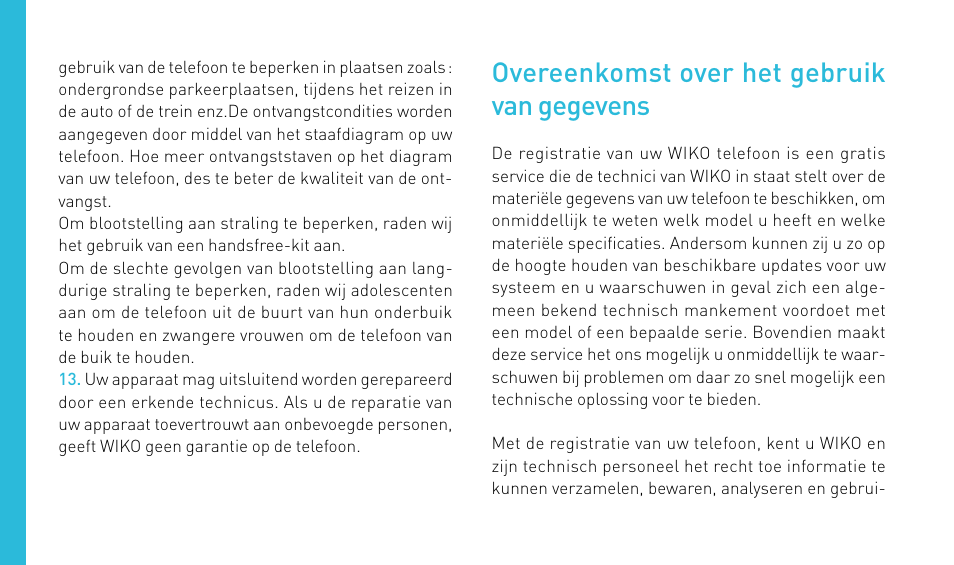 gebruik van de telefoon te beperken in plaatsen zoals : ondergrondse parkeerplaatsen, tijdens het reizen in de auto of de trein enz.De ontvangstcondities worden aangegeven door middel van het staafdiagram op uw telefoon. Hoe meer ontvangststaven op het diagram van uw telefoon, des te beter de kwaliteit van de ontvangst.
Om blootstelling aan straling te beperken, raden wij het gebruik van een handsfree-kit aan.
Om de slechte gevolgen van blootstelling aan langdurige straling te beperken, raden wij adolescenten aan om de telefoon uit de buurt van hun onderbuik te houden en zwangere vrouwen om de telefoon van de buik te houden.
13. Uw apparaat mag uitsluitend worden gerepareerd door een erkende technicus. Als u de reparatie van uw apparaat toevertrouwt aan onbevoegde personen, geeft WIKO geen garantie op de telefoon.

Overeenkomst over het gebruik van gegevens

De registratie van uw WIKO telefoon is een gratis service die de technici van WIKO in staat stelt over de materiële gegevens van uw telefoon te beschikken, om onmiddellijk te weten welk model u heeft en welke materiële specificaties. Andersom kunnen zij u zo op de hoogte houden van beschikbare updates voor uw systeem en u waarschuwen in geval zich een algemeen bekend technisch mankement voordoet met een model of een bepaalde serie. Bovendien maakt deze service het ons mogelijk u onmiddellijk te waarschuwen bij problemen om daar zo snel mogelijk een technische oplossing voor te bieden.

Met de registratie van uw telefoon, kent u WIKO en zijn technisch personeel het recht toe informatie te kunnen verzamelen, bewaren, analyseren en gebrui-